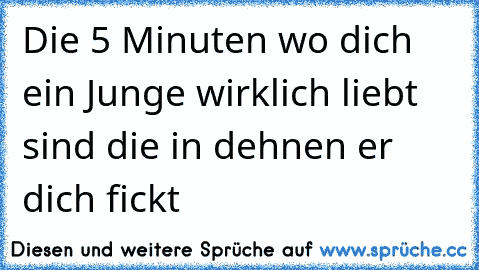 Die 5 Minuten wo dich ein Junge wirklich liebt sind die in dehnen er dich fickt

Diesen und weitere Sprüche auf www.sprüche.cc